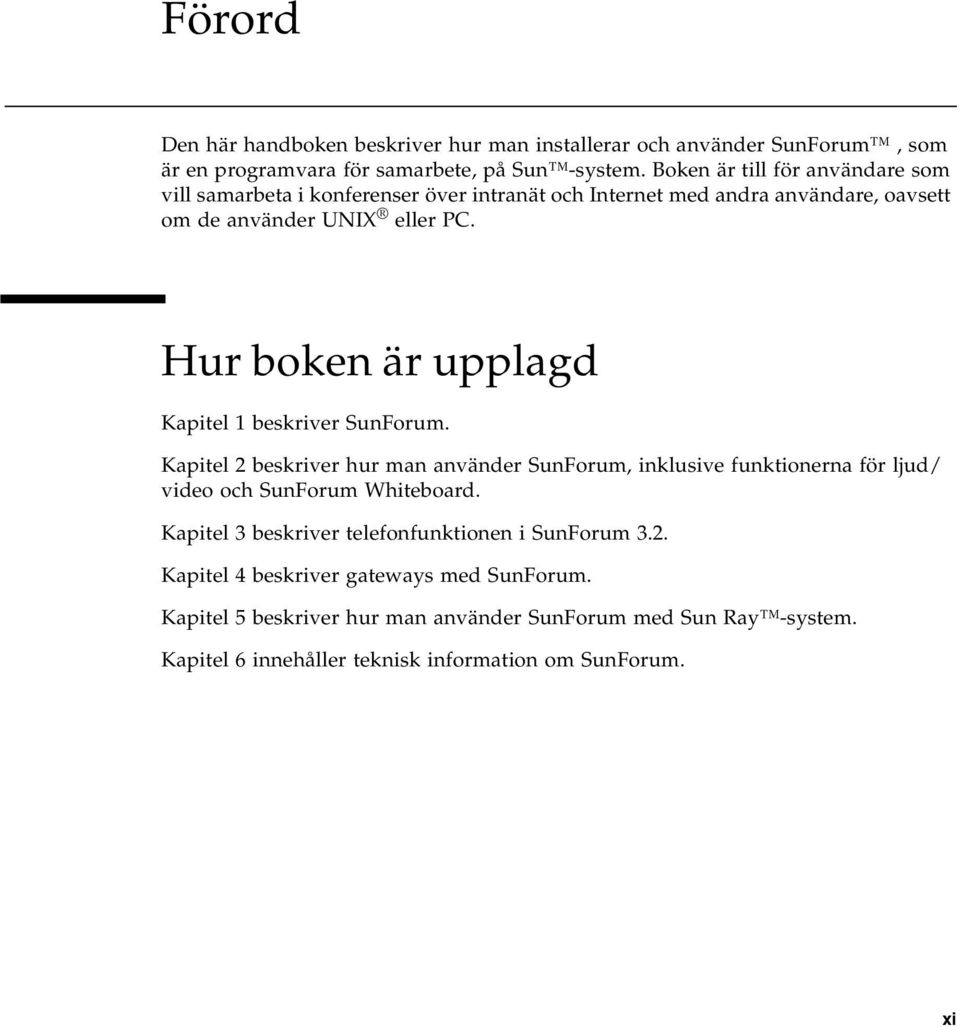 Förord

Den här handboken beskriver hur man installerar och använder SunForum™ , som är en programvara för samarbete, på Sun™-system. Boken är till för användare som vill samarbeta i konferenser över intranät och Internet med andra användare, oavsett om de använder UNIX® eller PC.

Hur boken är upplagd

Kapitel 1 beskriver SunForum.

Kapitel 2 beskriver hur man använder SunForum, inklusive funktionerna för ljud/video och SunForum Whiteboard.

Kapitel 3 beskriver telefonfunktionen i SunForum 3.2.

Kapitel 4 beskriver gateways med SunForum.

Kapitel 5 beskriver hur man använder SunForum med Sun Ray™-system.

Kapitel 6 innehåller teknisk information om SunForum.

xi